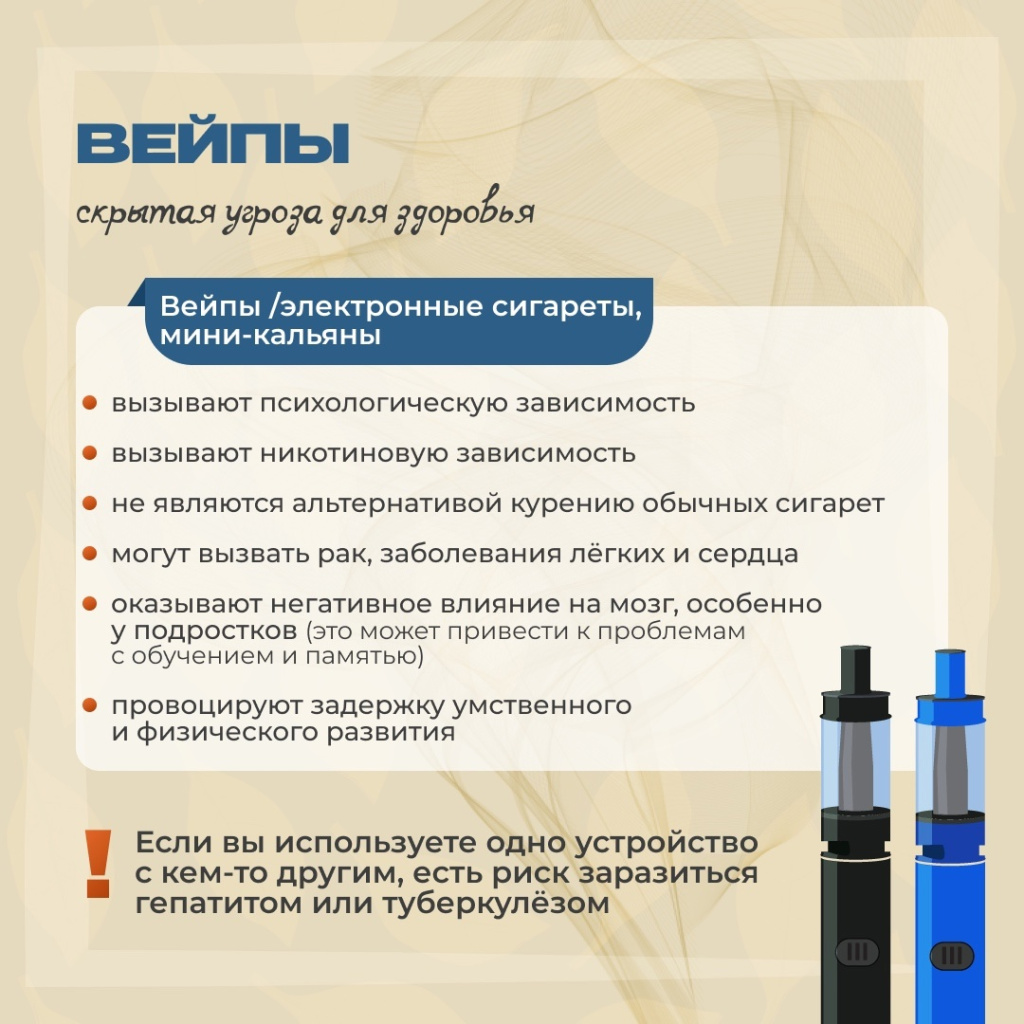 ВЕЙПЫ

скрытая угроза для здоровья

Вейпы /электронные сигареты, мини-кальяны

• вызывают психологическую зависимость

• вызывают никотиновую зависимость

• не являются альтернативой курению обычных сигарет

• могут вызвать рак, заболевания лёгких и сердца

• оказывают негативное влияние на мозг, особенно у подростков (это может привести к проблемам с обучением и памятью)

• провоцируют задержку умственного и физического развития

!

Если вы используете одно устройство с кем-то другим, есть риск заразиться гепатитом или туберкулёзом